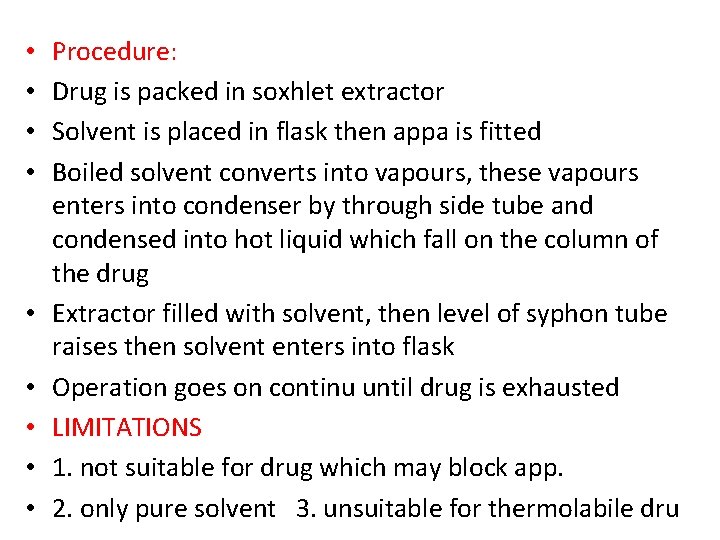 • Procedure:
• Drug is packed in soxhlet extractor
• Solvent is placed in flask then appa is fitted
• Boiled solvent converts into vapours, these vapours enters into condenser by through side tube and condensed into hot liquid which fall on the column of the drug
• Extractor filled with solvent, then level of syphon tube raises then solvent enters into flask
• Operation goes on continu until drug is exhausted
• LIMITATIONS
• 1. not suitable for drug which may block app.
• 2. only pure solvent 3. unsuitable for thermolabile dru